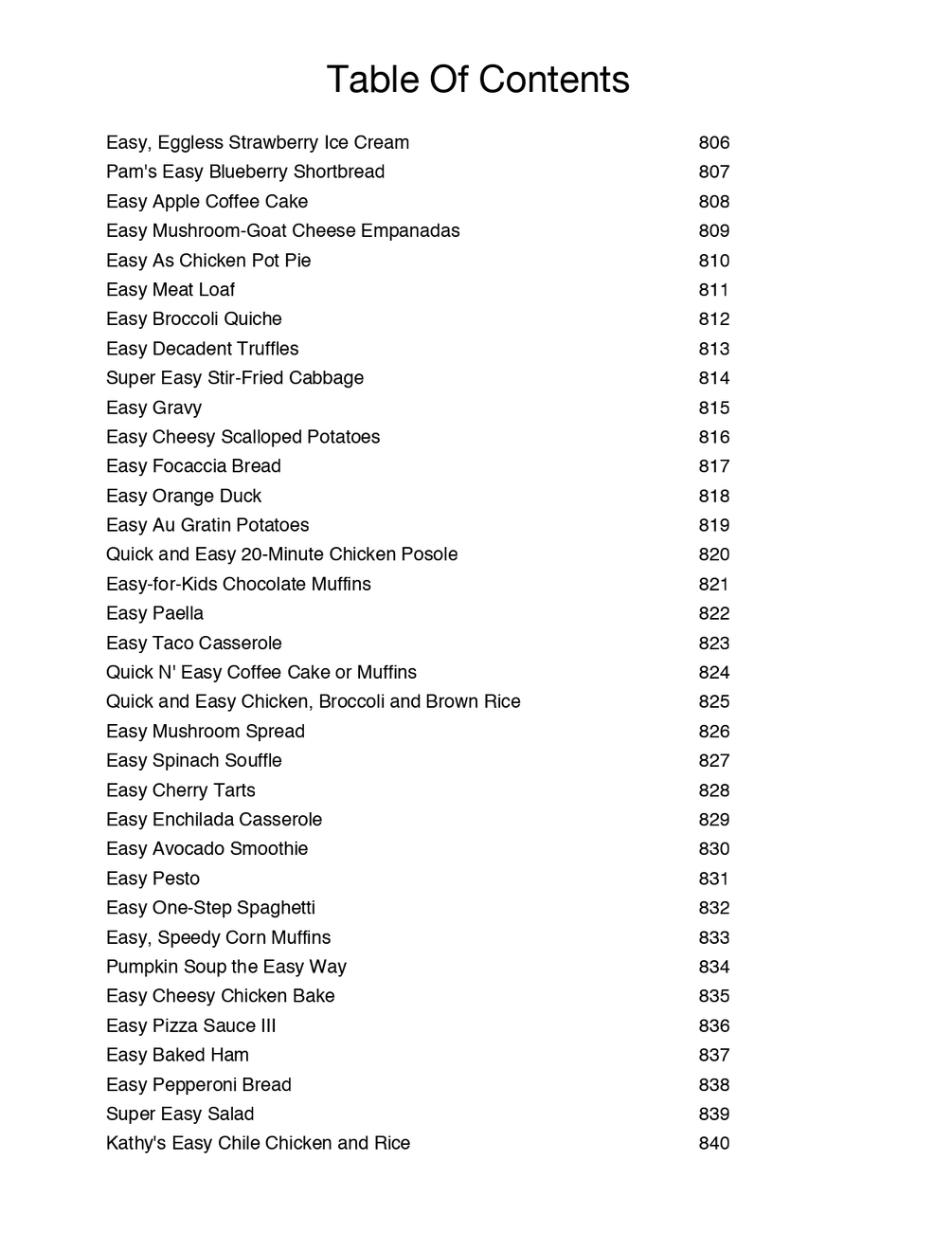 Table Of Contents

| | |
|---|---|
| Easy, Eggless Strawberry Ice Cream | 806 |
| Pam's Easy Blueberry Shortbread | 807 |
| Easy Apple Coffee Cake | 808 |
| Easy Mushroom-Goat Cheese Empanadas | 809 |
| Easy As Chicken Pot Pie | 810 |
| Easy Meat Loaf | 811 |
| Easy Broccoli Quiche | 812 |
| Easy Decadent Truffles | 813 |
| Super Easy Stir-Fried Cabbage | 814 |
| Easy Gravy | 815 |
| Easy Cheesy Scalloped Potatoes | 816 |
| Easy Focaccia Bread | 817 |
| Easy Orange Duck | 818 |
| Easy Au Gratin Potatoes | 819 |
| Quick and Easy 20-Minute Chicken Posole | 820 |
| Easy-for-Kids Chocolate Muffins | 821 |
| Easy Paella | 822 |
| Easy Taco Casserole | 823 |
| Quick N' Easy Coffee Cake or Muffins | 824 |
| Quick and Easy Chicken, Broccoli and Brown Rice | 825 |
| Easy Mushroom Spread | 826 |
| Easy Spinach Souffle | 827 |
| Easy Cherry Tarts | 828 |
| Easy Enchilada Casserole | 829 |
| Easy Avocado Smoothie | 830 |
| Easy Pesto | 831 |
| Easy One-Step Spaghetti | 832 |
| Easy, Speedy Corn Muffins | 833 |
| Pumpkin Soup the Easy Way | 834 |
| Easy Cheesy Chicken Bake | 835 |
| Easy Pizza Sauce III | 836 |
| Easy Baked Ham | 837 |
| Easy Pepperoni Bread | 838 |
| Super Easy Salad | 839 |
| Kathy's Easy Chile Chicken and Rice | 840 |